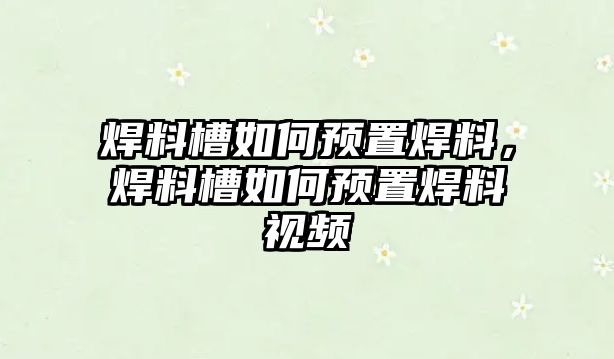 焊料槽如何预置焊料，焊料槽如何预置焊料视频